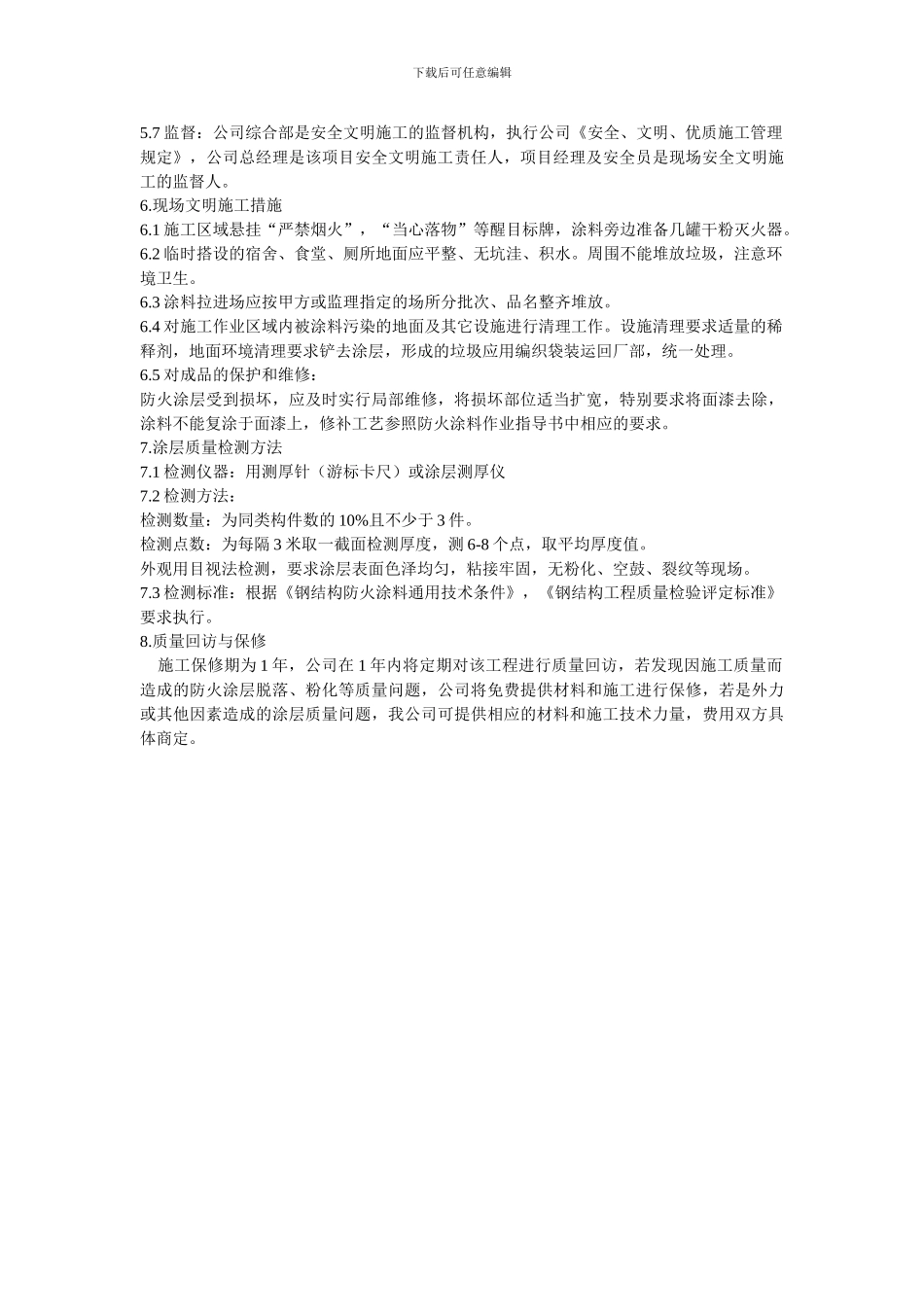 下载后可任意编辑

5.7 监督：公司综合部是安全文明施工的监督机构，执行公司《安全、文明、优质施工管理规定》，公司总经理是该项目安全文明施工责任人，项目经理及安全员是现场安全文明施工的监督人。

6.现场文明施工措施

6.1 施工区域悬挂“严禁烟火”，“当心落物”等醒目标牌，涂料旁边准备几罐干粉灭火器。

6.2 临时搭设的宿舍、食堂、厕所地面应平整、无坑洼、积水。周围不能堆放垃圾，注意环境卫生。

6.3 涂料拉进场应按甲方或监理指定的场所分批次、品名整齐堆放。

6.4 对施工作业区域内被涂料污染的地面及其它设施进行清理工作。设施清理要求适量的稀释剂，地面环境清理要求铲去涂层，形成的垃圾应用编织袋装运回厂部，统一处理。

6.5 对成品的保护和维修：

防火涂层受到损坏，应及时实行局部维修，将损坏部位适当扩宽，特别要求将面漆去除，涂料不能复涂于面漆上，修补工艺参照防火涂料作业指导书中相应的要求。

7.涂层质量检测方法

7.1 检测仪器：用测厚针（游标卡尺）或涂层测厚仪

7.2 检测方法：

检测数量：为同类构件数的 10%且不少于 3 件。

检测点数：为每隔 3 米取一截面检测厚度，测 6-8 个点，取平均厚度值。

外观用目视法检测，要求涂层表面色泽均匀，粘接牢固，无粉化、空鼓、裂纹等现场。

7.3 检测标准：根据《钢结构防火涂料通用技术条件》，《钢结构工程质量检验评定标准》要求执行。

8.质量回访与保修

施工保修期为 1 年，公司在 1 年内将定期对该工程进行质量回访，若发现因施工质量而造成的防火涂层脱落、粉化等质量问题，公司将免费提供材料和施工进行保修，若是外力或其他因素造成的涂层质量问题，我公司可提供相应的材料和施工技术力量，费用双方具体商定。